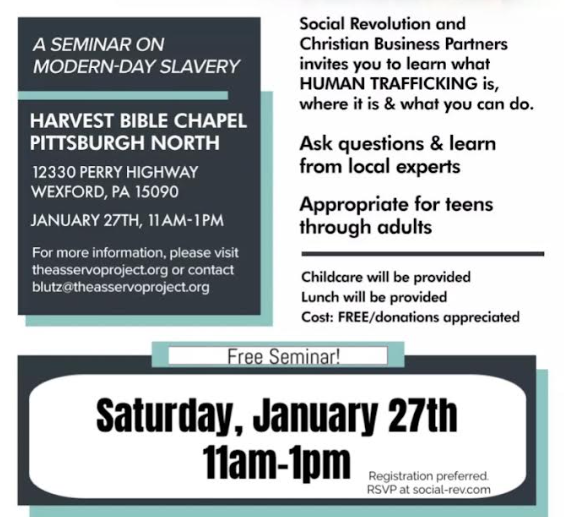 A SEMINAR ON MODERN-DAY SLAVERY

HARVEST BIBLE CHAPEL PITTSBURGH NORTH

12330 PERRY HIGHWAY
WEXFORD, PA 15090

JANUARY 27TH, 11AM-1PM

For more information, please visit theasservoproject.org or contact blutz@theasservoproject.org

Social Revolution and Christian Business Partners invites you to learn what HUMAN TRAFFICKING is, where it is & what you can do.

Ask questions & learn from local experts

Appropriate for teens through adults

Childcare will be provided
Lunch will be provided
Cost: FREE/donations appreciated

Free Seminar!

Saturday, January 27th
11am-1pm

Registration preferred.
RSVP at social-rev.com